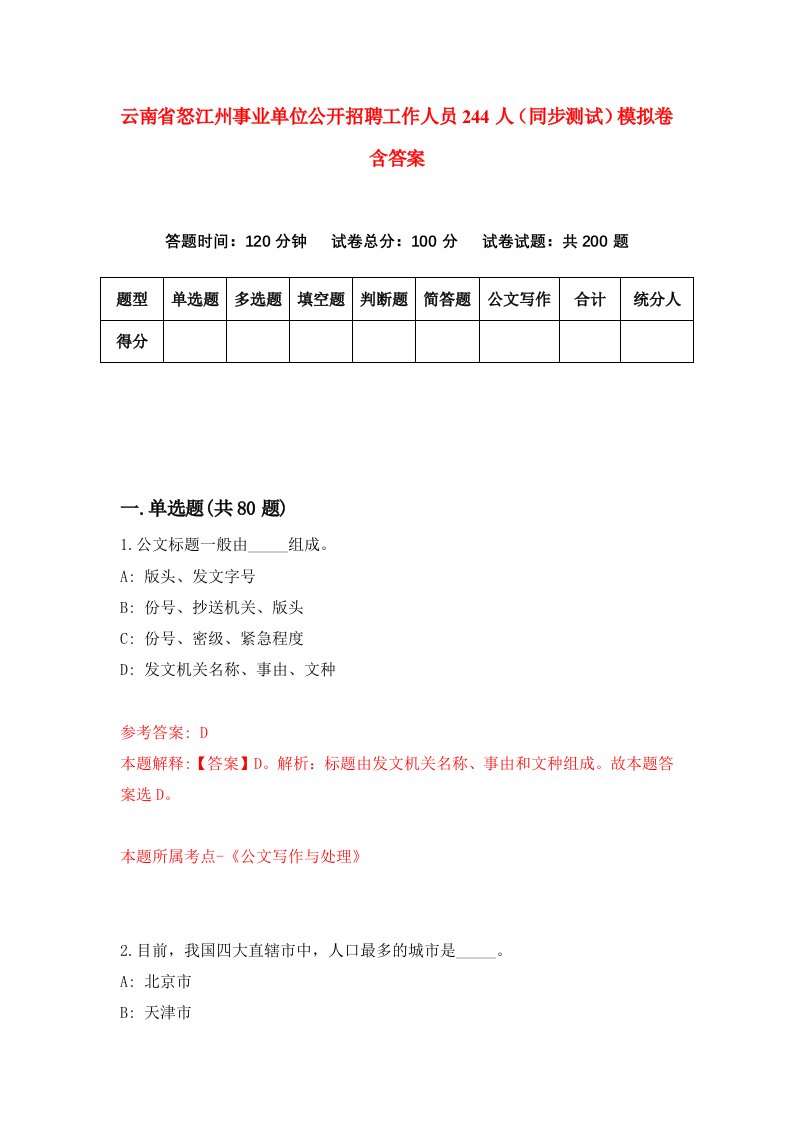 云南省怒江州事业单位公开招聘工作人员244人（同步测试）模拟卷含答案

答题时间：120分钟　　试卷总分：100分　　试卷试题：共200题

| 题型 | 单选题 | 多选题 | 填空题 | 判断题 | 简答题 | 公文写作 | 合计 | 统分人 |
|---|---|---|---|---|---|---|---|---|
| 得分 | | | | | | | | |

一.单选题(共80题)

1.公文标题一般由_____组成。
A: 版头、发文字号
B: 份号、抄送机关、版头
C: 份号、密级、紧急程度
D: 发文机关名称、事由、文种

参考答案: D
本题解释:【答案】D。解析：标题由发文机关名称、事由和文种组成。故本题答案选D。

本题所属考点-《公文写作与处理》

2.目前，我国四大直辖市中，人口最多的城市是_____。
A: 北京市
B: 天津市